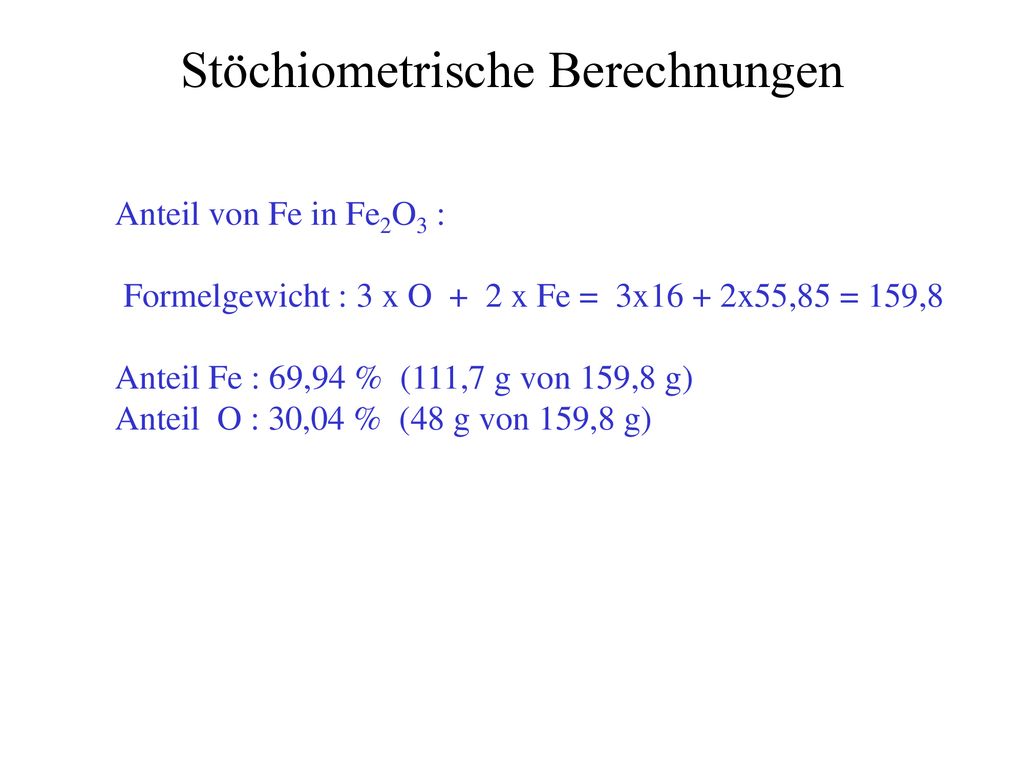 Stöchiometrische Berechnungen

Anteil von Fe in $Fe_2O_3$ :

Formelgewicht : 3 x O + 2 x Fe = 3x16 + 2x55,85 = 159,8

Anteil Fe : 69,94 % (111,7 g von 159,8 g)
Anteil O : 30,04 % (48 g von 159,8 g)